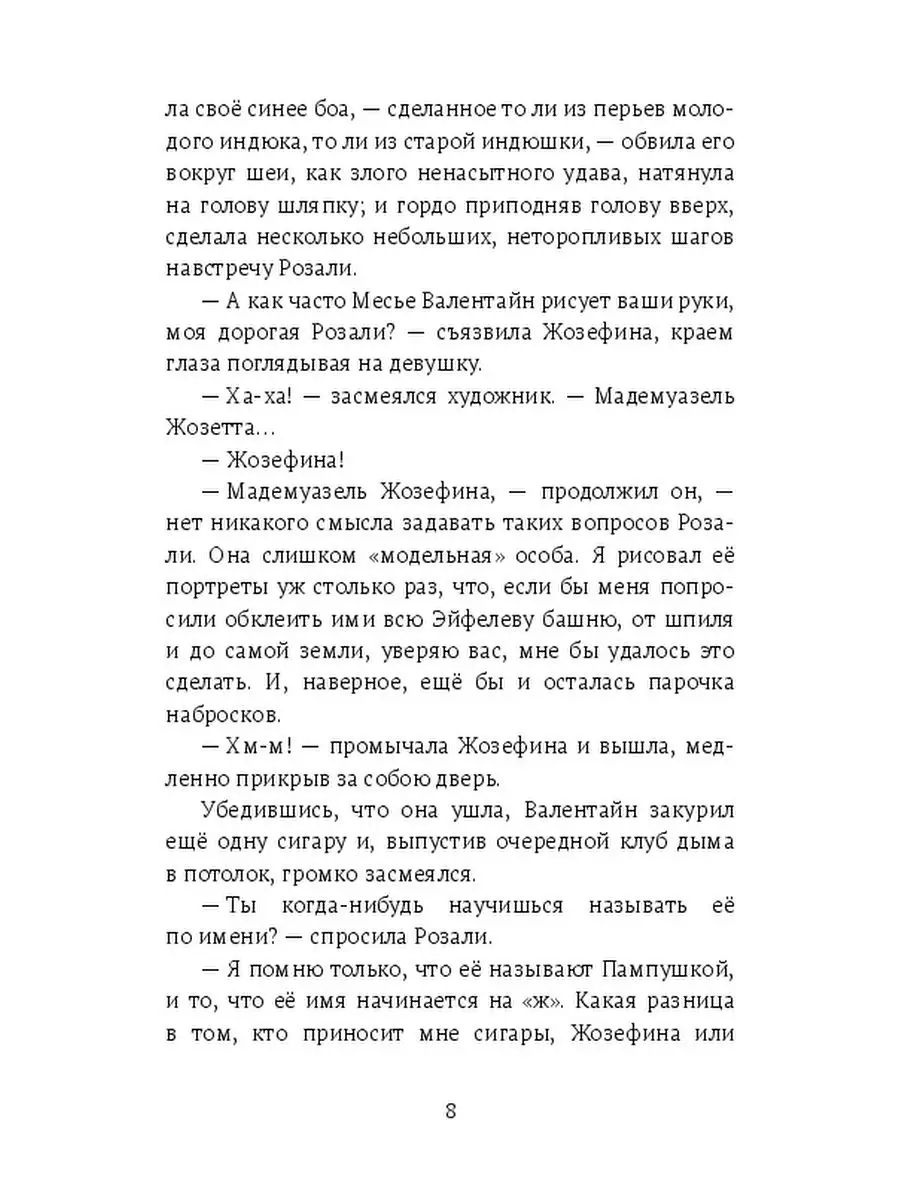 ла своё синее боа, — сделанное то ли из перьев молодого индюка, то ли из старой индюшки, — обвила его вокруг шеи, как злого ненасытного удава, натянула на голову шляпку; и гордо приподняв голову вверх, сделала несколько небольших, неторопливых шагов навстречу Розали.

— А как часто Месье Валентайн рисует ваши руки, моя дорогая Розали? — съязвила Жозефина, краем глаза поглядывая на девушку.

— Ха-ха! — засмеялся художник. — Мадемуазель Жозетта…

— Жозефина!

— Мадемуазель Жозефина, — продолжил он, — нет никакого смысла задавать таких вопросов Розали. Она слишком «модельная» особа. Я рисовал её портреты уж столько раз, что, если бы меня попросили обклеить ими всю Эйфелеву башню, от шпиля и до самой земли, уверяю вас, мне бы удалось это сделать. И, наверное, ещё бы и осталась парочка набросков.

— Хм-м! — промычала Жозефина и вышла, медленно прикрыв за собою дверь.

Убедившись, что она ушла, Валентайн закурил ещё одну сигару и, выпустив очередной клуб дыма в потолок, громко засмеялся.

— Ты когда-нибудь научишься называть её по имени? — спросила Розали.

— Я помню только, что её называют Пампушкой, и то, что её имя начинается на «ж». Какая разница в том, кто приносит мне сигары, Жозефина или

8